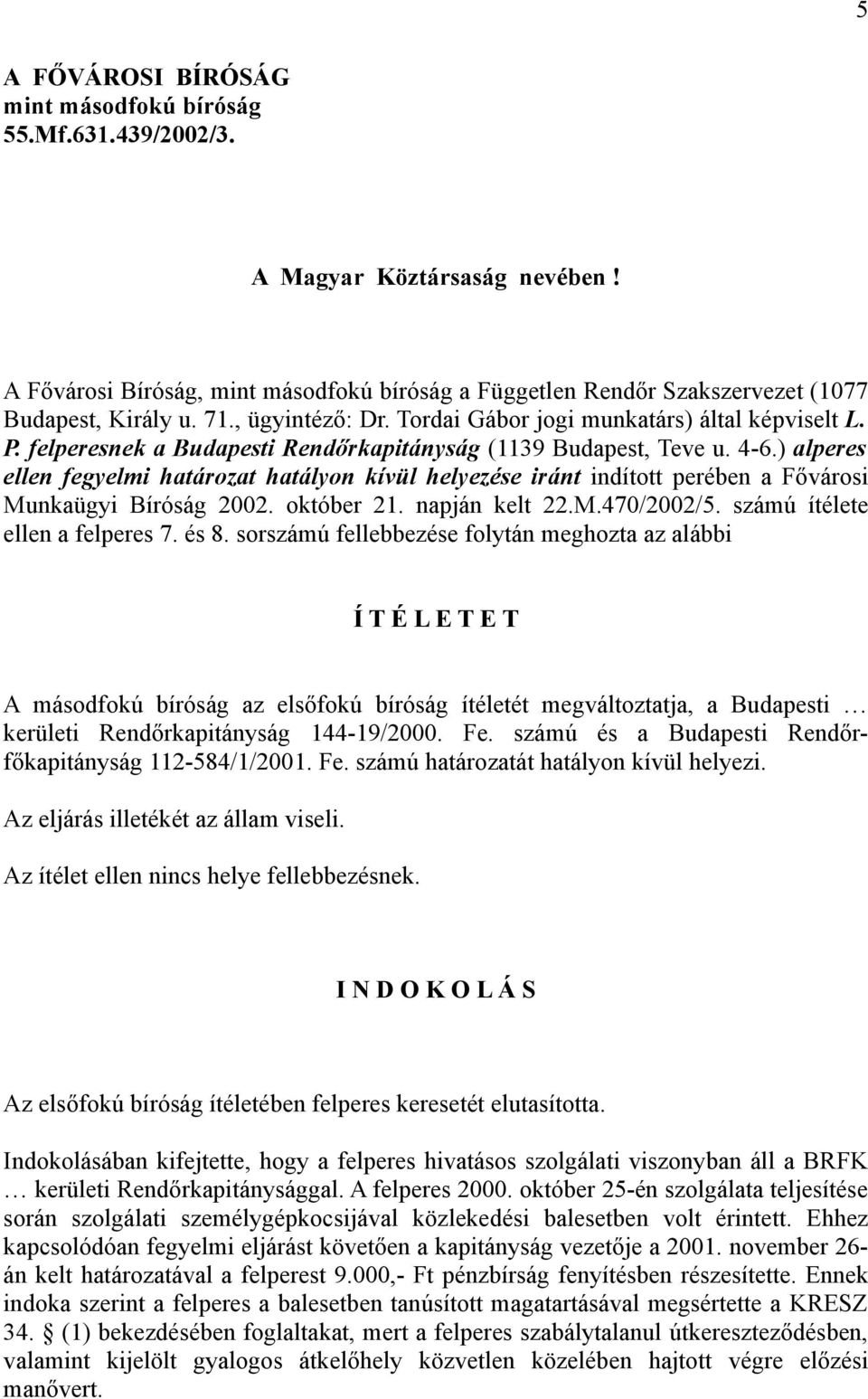 5

A FŐVÁROSI BÍRÓSÁG
mint másodfokú bíróság
55.Mf.631.439/2002/3.

A Magyar Köztársaság nevében !

A Fővárosi Bíróság, mint másodfokú bíróság a Független Rendőr Szakszervezet (1077 Budapest, Király u. 71., ügyintéző: Dr. Tordai Gábor jogi munkatárs) által képviselt L. P. felperesnek a Budapesti Rendőrkapitányság (1139 Budapest, Teve u. 4-6.) alperes ellen fegyelmi határozat hatályon kívül helyezése iránt indított perében a Fővárosi Munkaügyi Bíróság 2002. október 21. napján kelt 22.M.470/2002/5. számú ítélete ellen a felperes 7. és 8. sorszámú fellebbezése folytán meghozta az alábbi

Í T É L E T E T

A másodfokú bíróság az elsőfokú bíróság ítéletét megváltoztatja, a Budapesti … kerületi Rendőrkapitányság 144-19/2000. Fe. számú és a Budapesti Rendőrfőkapitányság 112-584/1/2001. Fe. számú határozatát hatályon kívül helyezi.

Az eljárás illetékét az állam viseli.

Az ítélet ellen nincs helye fellebbezésnek.

I N D O K O L Á S

Az elsőfokú bíróság ítéletében felperes keresetét elutasította.

Indokolásában kifejtette, hogy a felperes hivatásos szolgálati viszonyban áll a BRFK … kerületi Rendőrkapitánysággal. A felperes 2000. október 25-én szolgálata teljesítése során szolgálati személygépkocsijával közlekedési balesetben volt érintett. Ehhez kapcsolódóan fegyelmi eljárást követően a kapitányság vezetője a 2001. november 26-án kelt határozatával a felperest 9.000,- Ft pénzbírság fenyítésben részesítette. Ennek indoka szerint a felperes a balesetben tanúsított magatartásával megsértette a KRESZ 34. § (1) bekezdésében foglaltakat, mert a felperes szabálytalanul útkereszteződésben, valamint kijelölt gyalogos átkelőhely közvetlen közelében hajtott végre előzési manővert.